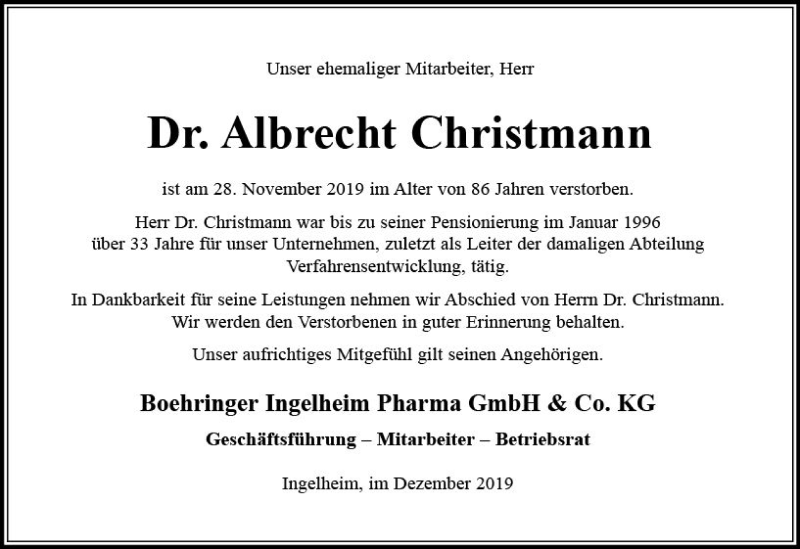 Unser ehemaliger Mitarbeiter, Herr

Dr. Albrecht Christmann

ist am 28. November 2019 im Alter von 86 Jahren verstorben.

Herr Dr. Christmann war bis zu seiner Pensionierung im Januar 1996 über 33 Jahre für unser Unternehmen, zuletzt als Leiter der damaligen Abteilung Verfahrensentwicklung, tätig.

In Dankbarkeit für seine Leistungen nehmen wir Abschied von Herrn Dr. Christmann. Wir werden den Verstorbenen in guter Erinnerung behalten.

Unser aufrichtiges Mitgefühl gilt seinen Angehörigen.

Boehringer Ingelheim Pharma GmbH & Co. KG

Geschäftsführung – Mitarbeiter – Betriebsrat

Ingelheim, im Dezember 2019